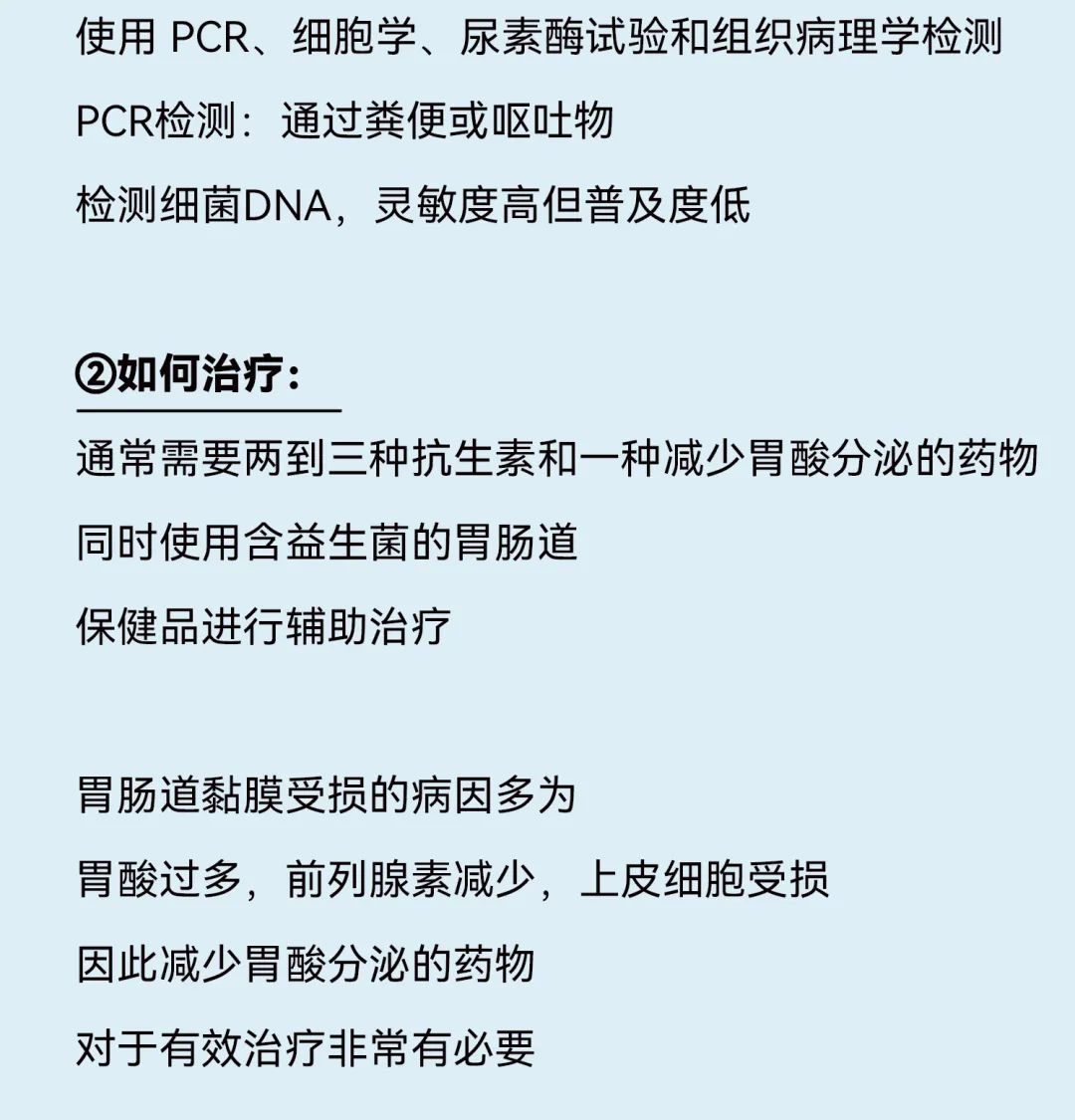 使用 PCR、细胞学、尿素酶试验和组织病理学检测
PCR检测：通过粪便或呕吐物
检测细菌DNA，灵敏度高但普及度低

②如何治疗：

通常需要两到三种抗生素和一种减少胃酸分泌的药物
同时使用含益生菌的胃肠道
保健品进行辅助治疗

胃肠道黏膜受损的病因多为
胃酸过多，前列腺素减少，上皮细胞受损
因此减少胃酸分泌的药物
对于有效治疗非常有必要